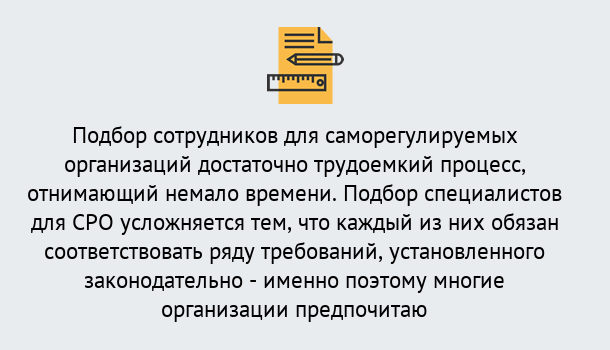 Подбор сотрудников для саморегулируемых организаций достаточно трудоемкий процесс, отнимающий немало времени. Подбор специалистов для СРО усложняется тем, что каждый из них обязан соответствовать ряду требований, установленного законодательно - именно поэтому многие организации предпочитаю